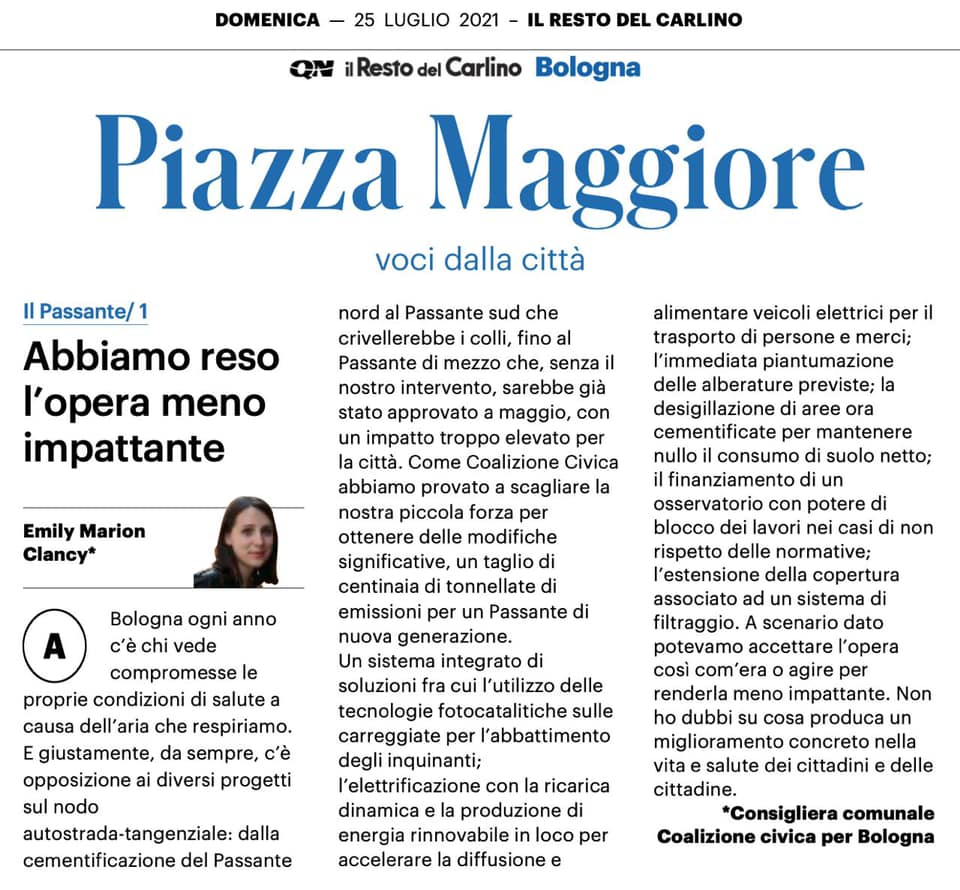 DOMENICA — 25 LUGLIO 2021 – IL RESTO DEL CARLINO

QN il Resto del Carlino Bologna

Piazza Maggiore

voci dalla città

Il Passante/ 1

Abbiamo reso l'opera meno impattante

Emily Marion Clancy*

A Bologna ogni anno c'è chi vede compromesse le proprie condizioni di salute a causa dell'aria che respiriamo. E giustamente, da sempre, c'è opposizione ai diversi progetti sul nodo autostrada-tangenziale: dalla cementificazione del Passante nord al Passante sud che crivellerebbe i colli, fino al Passante di mezzo che, senza il nostro intervento, sarebbe già stato approvato a maggio, con un impatto troppo elevato per la città. Come Coalizione Civica abbiamo provato a scagliare la nostra piccola forza per ottenere delle modifiche significative, un taglio di centinaia di tonnellate di emissioni per un Passante di nuova generazione.
Un sistema integrato di soluzioni fra cui l'utilizzo delle tecnologie fotocatalitiche sulle carreggiate per l'abbattimento degli inquinanti; l'elettrificazione con la ricarica dinamica e la produzione di energia rinnovabile in loco per accelerare la diffusione e alimentare veicoli elettrici per il trasporto di persone e merci; l'immediata piantumazione delle alberature previste; la desigillazione di aree ora cementificate per mantenere nullo il consumo di suolo netto; il finanziamento di un osservatorio con potere di blocco dei lavori nei casi di non rispetto delle normative; l'estensione della copertura associato ad un sistema di filtraggio. A scenario dato potevamo accettare l'opera così com'era o agire per renderla meno impattante. Non ho dubbi su cosa produca un miglioramento concreto nella vita e salute dei cittadini e delle cittadine.

*Consigliera comunale Coalizione civica per Bologna